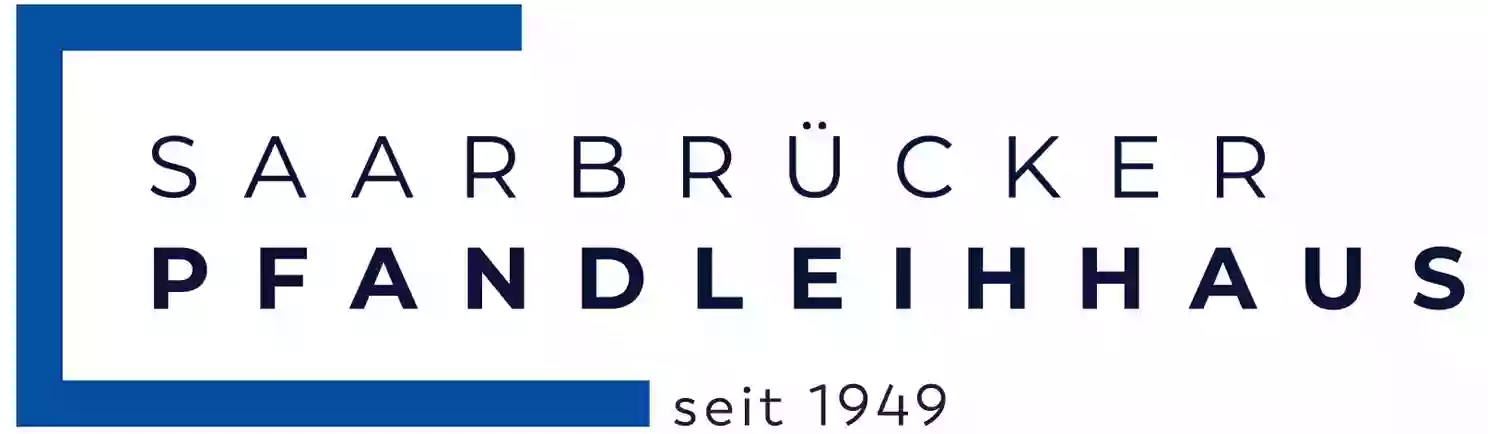 SAARBRÜCKER
PFANDLEIHHAUS
seit 1949